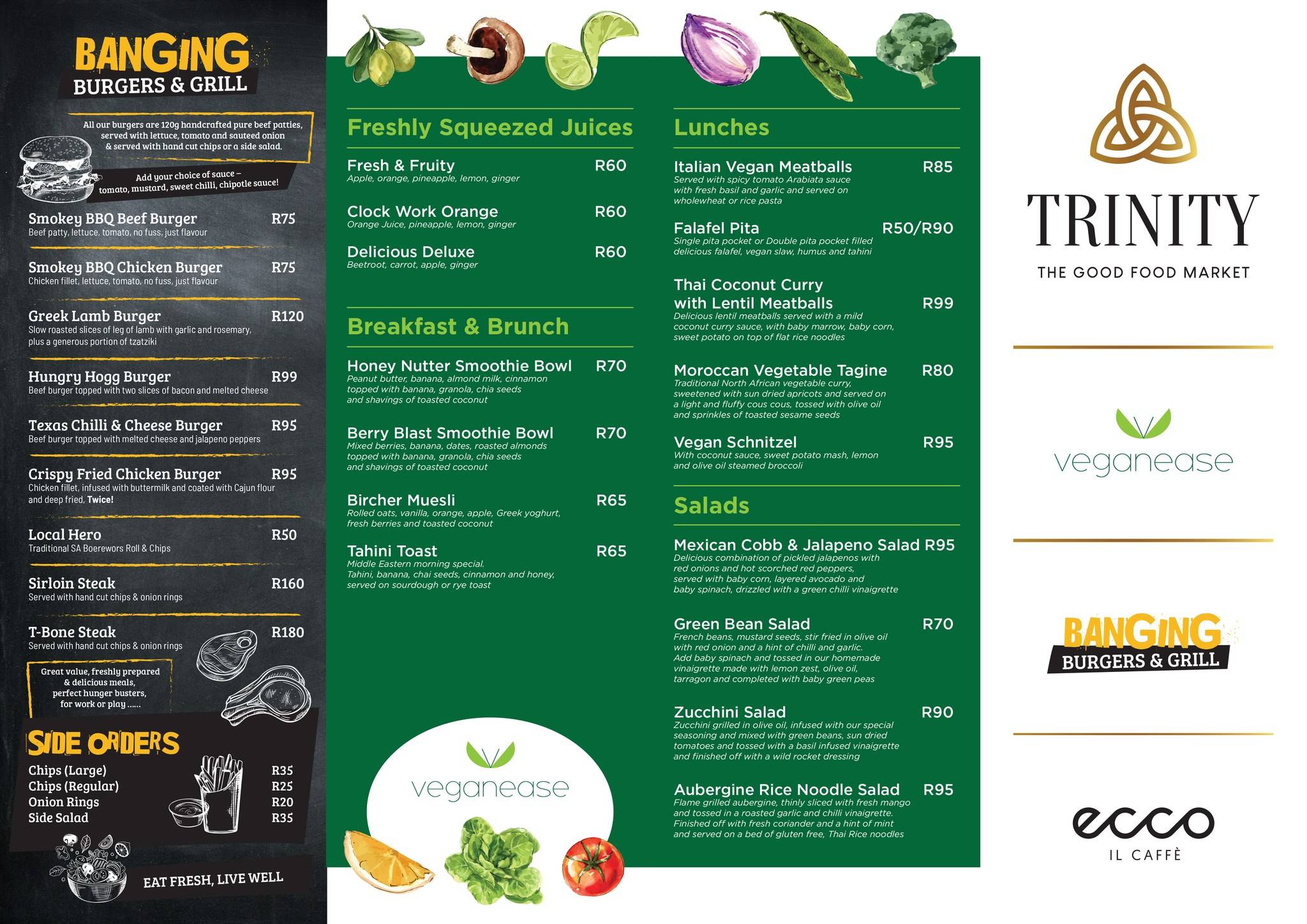 BANGING
BURGERS & GRILL

All our burgers are 120g handcrafted pure beef patties, served with lettuce, tomato and sauteed onion & served with hand cut chips or a side salad.

Add your choice of sauce – tomato, mustard, sweet chilli, chipotle sauce!

Smokey BBQ Beef Burger R75
Beef patty, lettuce, tomato, no fuss, just flavour

Smokey BBQ Chicken Burger R75
Chicken fillet, lettuce, tomato, no fuss, just flavour

Greek Lamb Burger R120
Slow roasted slices of leg of lamb with garlic and rosemary, plus a generous portion of tzatziki

Hungry Hogg Burger R99
Beef burger topped with two slices of bacon and melted cheese

Texas Chilli & Cheese Burger R95
Beef burger topped with melted cheese and jalapeno peppers

Crispy Fried Chicken Burger R95
Chicken fillet, infused with buttermilk and coated with Cajun flour and deep fried, Twice!

Local Hero R50
Traditional SA Boerewors Roll & Chips

Sirloin Steak R160
Served with hand cut chips & onion rings

T-Bone Steak R180
Served with hand cut chips & onion rings

Great value, freshly prepared & delicious meals, perfect hunger busters, for work or play ......

SIDE ORDERS
Chips (Large) R35
Chips (Regular) R25
Onion Rings R20
Side Salad R35

EAT FRESH, LIVE WELL

Freshly Squeezed Juices

Fresh & Fruity R60
Apple, orange, pineapple, lemon, ginger

Clock Work Orange R60
Orange Juice, pineapple, lemon, ginger

Delicious Deluxe R60
Beetroot, carrot, apple, ginger

Breakfast & Brunch

Honey Nutter Smoothie Bowl R70
Peanut butter, banana, almond milk, cinnamon topped with banana, granola, chia seeds and shavings of toasted coconut

Berry Blast Smoothie Bowl R70
Mixed berries, banana, dates, roasted almonds topped with banana, granola, chia seeds and shavings of toasted coconut

Bircher Muesli R65
Rolled oats, vanilla, orange, apple, Greek yoghurt, fresh berries and toasted coconut

Tahini Toast R65
Middle Eastern morning special. Tahini, banana, chai seeds, cinnamon and honey, served on sourdough or rye toast

veganease

Lunches

Italian Vegan Meatballs R85
Served with spicy tomato Arabiata sauce with fresh basil and garlic and served on wholewheat or rice pasta

Falafel Pita R50/R90
Single pita pocket or Double pita pocket filled delicious falafel, vegan slaw, humus and tahini

Thai Coconut Curry with Lentil Meatballs R99
Delicious lentil meatballs served with a mild coconut curry sauce, with baby marrow, baby corn, sweet potato on top of flat rice noodles

Moroccan Vegetable Tagine R80
Traditional North African vegetable curry, sweetened with sun dried apricots and served on a light and fluffy cous cous, tossed with olive oil and sprinkles of toasted sesame seeds

Vegan Schnitzel R95
With coconut sauce, sweet potato mash, lemon and olive oil steamed broccoli

Salads

Mexican Cobb & Jalapeno Salad R95
Delicious combination of pickled jalapenos with red onions and hot scorched red peppers, served with baby corn, layered avocado and baby spinach, drizzled with a green chilli vinaigrette

Green Bean Salad R70
French beans, mustard seeds, stir fried in olive oil with red onion and a hint of chilli and garlic. Add baby spinach and tossed in our homemade vinaigrette made with lemon zest, olive oil, tarragon and completed with baby green peas

Zucchini Salad R90
Zucchini grilled in olive oil, infused with our special seasoning and mixed with green beans, sun dried tomatoes and tossed with a basil infused vinaigrette and finished off with a wild rocket dressing

Aubergine Rice Noodle Salad R95
Flame grilled aubergine, thinly sliced with fresh mango and tossed in a roasted garlic and chilli vinaigrette. Finished off with fresh coriander and a hint of mint and served on a bed of gluten free, Thai Rice noodles

TRINITY
THE GOOD FOOD MARKET

veganease

BANGING
BURGERS & GRILL

ecco
IL CAFFÈ